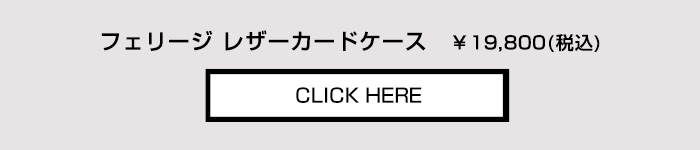 フェリージ レザーカードケース ￥19,800(税込)

CLICK HERE